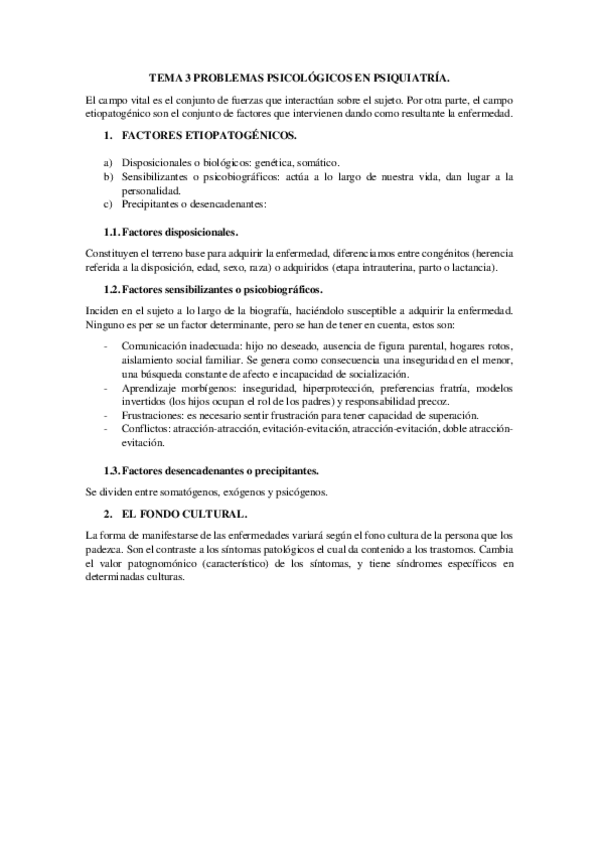 TEMA 3 PROBLEMAS PSICOLÓGICOS EN PSIQUIATRÍA.

El campo vital es el conjunto de fuerzas que interactúan sobre el sujeto. Por otra parte, el campo etiopatogénico son el conjunto de factores que intervienen dando como resultante la enfermedad.

1. FACTORES ETIOPATOGÉNICOS.

a) Disposicionales o biológicos: genética, somático.
b) Sensibilizantes o psicobiográficos: actúa a lo largo de nuestra vida, dan lugar a la personalidad.
c) Precipitantes o desencadenantes:

1.1. Factores disposicionales.

Constituyen el terreno base para adquirir la enfermedad, diferenciamos entre congénitos (herencia referida a la disposición, edad, sexo, raza) o adquiridos (etapa intrauterina, parto o lactancia).

1.2. Factores sensibilizantes o psicobiográficos.

Inciden en el sujeto a lo largo de la biografía, haciéndolo susceptible a adquirir la enfermedad. Ninguno es per se un factor determinante, pero se han de tener en cuenta, estos son:

- Comunicación inadecuada: hijo no deseado, ausencia de figura parental, hogares rotos, aislamiento social familiar. Se genera como consecuencia una inseguridad en el menor, una búsqueda constante de afecto e incapacidad de socialización.
- Aprendizaje morbígenos: inseguridad, hiperprotección, preferencias fratría, modelos invertidos (los hijos ocupan el rol de los padres) y responsabilidad precoz.
- Frustraciones: es necesario sentir frustración para tener capacidad de superación.
- Conflictos: atracción-atracción, evitación-evitación, atracción-evitación, doble atracción-evitación.

1.3. Factores desencadenantes o precipitantes.

Se dividen entre somatógenos, exógenos y psicógenos.

2. EL FONDO CULTURAL.

La forma de manifestarse de las enfermedades variará según el fono cultura de la persona que los padezca. Son el contraste a los síntomas patológicos el cual da contenido a los trastornos. Cambia el valor patognomónico (característico) de los síntomas, y tiene síndromes específicos en determinadas culturas.